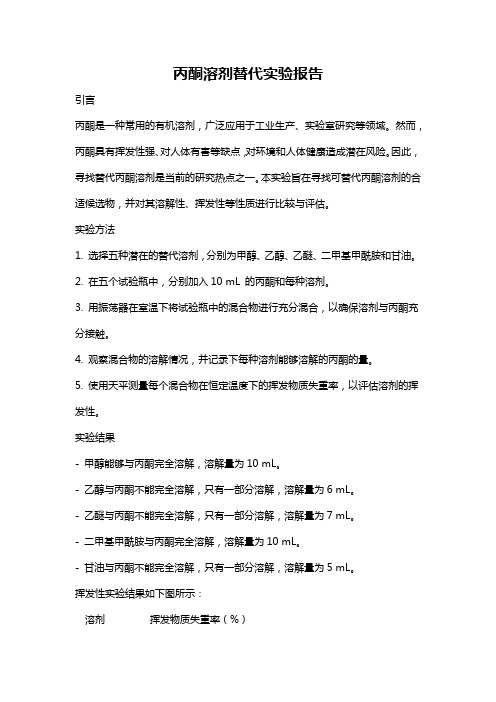 丙酮溶剂替代实验报告

引言

丙酮是一种常用的有机溶剂，广泛应用于工业生产、实验室研究等领域。然而，丙酮具有挥发性强、对人体有害等缺点，对环境和人体健康造成潜在风险。因此，寻找替代丙酮溶剂是当前的研究热点之一。本实验旨在寻找可替代丙酮溶剂的合适候选物，并对其溶解性、挥发性等性质进行比较与评估。

实验方法

1. 选择五种潜在的替代溶剂，分别为甲醇、乙醇、乙醚、二甲基甲酰胺和甘油。

2. 在五个试验瓶中，分别加入 10 mL 的丙酮和每种溶剂。

3. 用振荡器在室温下将试验瓶中的混合物进行充分混合，以确保溶剂与丙酮充分接触。

4. 观察混合物的溶解情况，并记录下每种溶剂能够溶解的丙酮的量。

5. 使用天平测量每个混合物在恒定温度下的挥发物质失重率，以评估溶剂的挥发性。

实验结果

- 甲醇能够与丙酮完全溶解，溶解量为 10 mL。

- 乙醇与丙酮不能完全溶解，只有一部分溶解，溶解量为 6 mL。

- 乙醚与丙酮不能完全溶解，只有一部分溶解，溶解量为 7 mL。

- 二甲基甲酰胺与丙酮完全溶解，溶解量为 10 mL。

- 甘油与丙酮不能完全溶解，只有一部分溶解，溶解量为 5 mL。

挥发性实验结果如下图所示：

溶剂 挥发物质失重率（%）